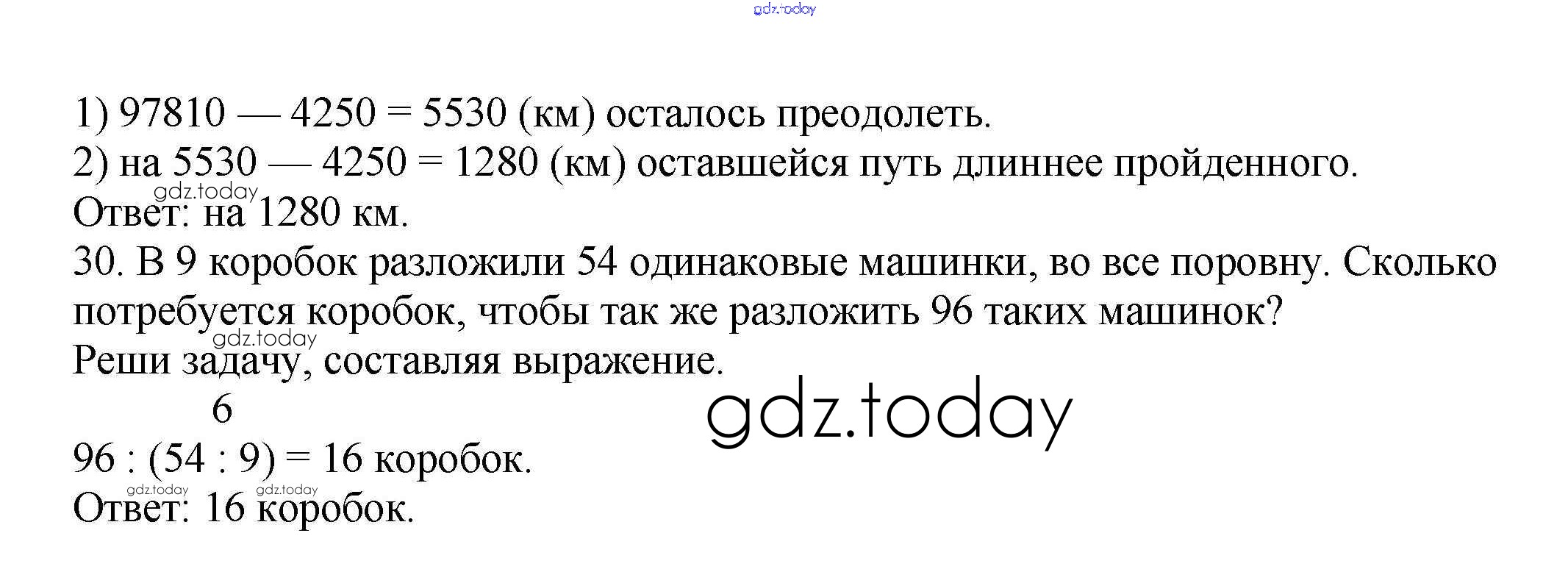 1) 97810 — 4250 = 5530 (км) осталось преодолеть.
2) на 5530 — 4250 = 1280 (км) оставшейся путь длиннее пройденного.
Ответ: на 1280 км.
30. В 9 коробок разложили 54 одинаковые машинки, во все поровну. Сколько потребуется коробок, чтобы так же разложить 96 таких машинок?
Реши задачу, составляя выражение.
6
96 : (54 : 9) = 16 коробок.
Ответ: 16 коробок.

gdz.today